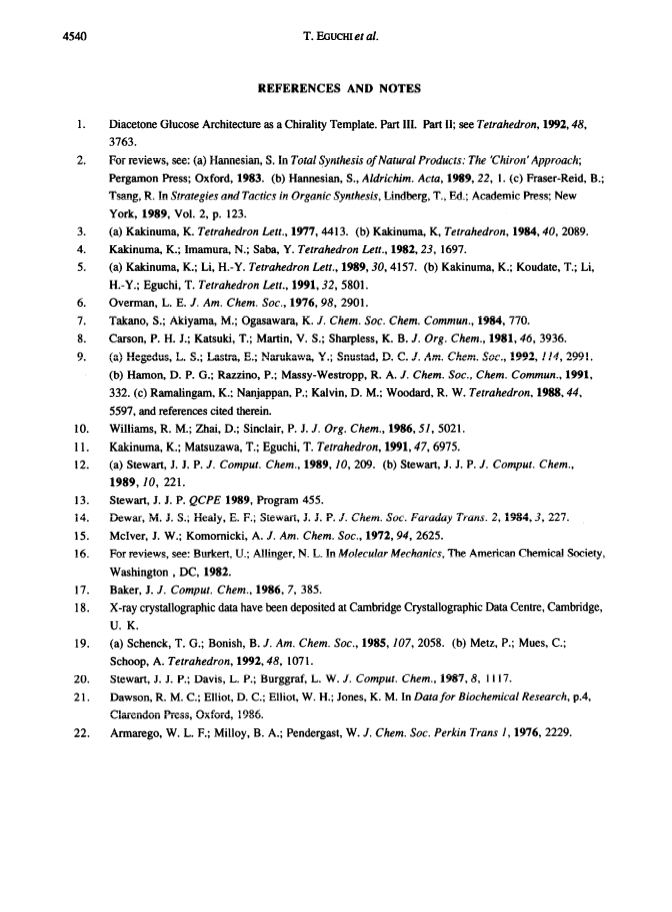 4540 T. EGUCHI et al.

REFERENCES AND NOTES

1. Diacetone Glucose Architecture as a Chirality Template. Part III. Part II; see Tetrahedron, 1992, 48, 3763.
2. For reviews, see: (a) Hannesian, S. In Total Synthesis of Natural Products: The 'Chiron' Approach; Pergamon Press; Oxford, 1983. (b) Hannesian, S., Aldrichim. Acta, 1989, 22, 1. (c) Fraser-Reid, B.; Tsang, R. In Strategies and Tactics in Organic Synthesis, Lindberg, T., Ed.; Academic Press; New York, 1989, Vol. 2, p. 123.
3. (a) Kakinuma, K. Tetrahedron Lett., 1977, 4413. (b) Kakinuma, K, Tetrahedron, 1984, 40, 2089.
4. Kakinuma, K.; Imamura, N.; Saba, Y. Tetrahedron Lett., 1982, 23, 1697.
5. (a) Kakinuma, K.; Li, H.-Y. Tetrahedron Lett., 1989, 30, 4157. (b) Kakinuma, K.; Koudate, T.; Li, H.-Y.; Eguchi, T. Tetrahedron Lett., 1991, 32, 5801.
6. Overman, L. E. J. Am. Chem. Soc., 1976, 98, 2901.
7. Takano, S.; Akiyama, M.; Ogasawara, K. J. Chem. Soc. Chem. Commun., 1984, 770.
8. Carson, P. H. J.; Katsuki, T.; Martin, V. S.; Sharpless, K. B. J. Org. Chem., 1981, 46, 3936.
9. (a) Hegedus, L. S.; Lastra, E.; Narukawa, Y.; Snustad, D. C. J. Am. Chem. Soc., 1992, 114, 2991. (b) Hamon, D. P. G.; Razzino, P.; Massy-Westropp, R. A. J. Chem. Soc., Chem. Commun., 1991, 332. (c) Ramalingam, K.; Nanjappan, P.; Kalvin, D. M.; Woodard, R. W. Tetrahedron, 1988, 44, 5597, and references cited therein.
10. Williams, R. M.; Zhai, D.; Sinclair, P. J. J. Org. Chem., 1986, 51, 5021.
11. Kakinuma, K.; Matsuzawa, T.; Eguchi, T. Tetrahedron, 1991, 47, 6975.
12. (a) Stewart, J. J. P. J. Comput. Chem., 1989, 10, 209. (b) Stewart, J. J. P. J. Comput. Chem., 1989, 10, 221.
13. Stewart, J. J. P. QCPE 1989, Program 455.
14. Dewar, M. J. S.; Healy, E. F.; Stewart, J. J. P. J. Chem. Soc. Faraday Trans. 2, 1984, 3, 227.
15. McIver, J. W.; Komornicki, A. J. Am. Chem. Soc., 1972, 94, 2625.
16. For reviews, see: Burkert, U.; Allinger, N. L. In Molecular Mechanics, The American Chemical Society, Washington , DC, 1982.
17. Baker, J. J. Comput. Chem., 1986, 7, 385.
18. X-ray crystallographic data have been deposited at Cambridge Crystallographic Data Centre, Cambridge, U. K.
19. (a) Schenck, T. G.; Bonish, B. J. Am. Chem. Soc., 1985, 107, 2058. (b) Metz, P.; Mues, C.; Schoop, A. Tetrahedron, 1992, 48, 1071.
20. Stewart, J. J. P.; Davis, L. P.; Burggraf, L. W. J. Comput. Chem., 1987, 8, 1117.
21. Dawson, R. M. C.; Elliot, D. C.; Elliot, W. H.; Jones, K. M. In Data for Biochemical Research, p.4, Clarendon Press, Oxford, 1986.
22. Armarego, W. L. F.; Milloy, B. A.; Pendergast, W. J. Chem. Soc. Perkin Trans 1, 1976, 2229.